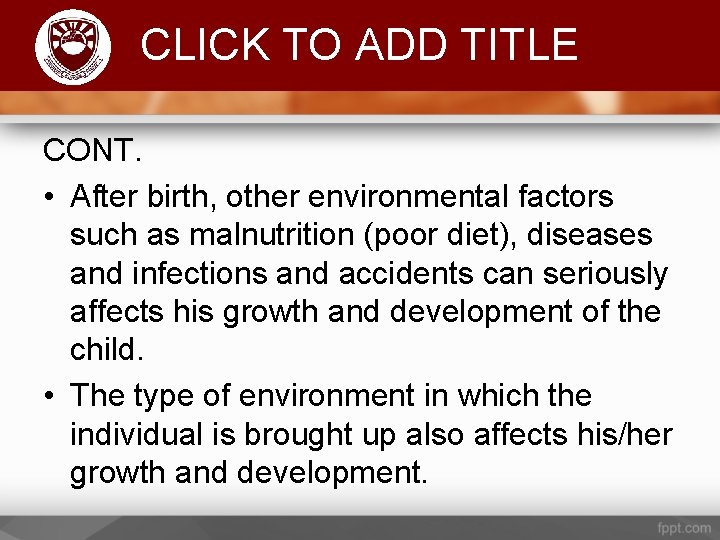 CLICK TO ADD TITLE

CONT.

• After birth, other environmental factors such as malnutrition (poor diet), diseases and infections and accidents can seriously affects his growth and development of the child.

• The type of environment in which the individual is brought up also affects his/her growth and development.

fppt.com